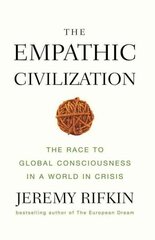 THE
EMPATHIC
CIVILIZATION

THE RACE TO
GLOBAL CONSCIOUSNESS
IN A WORLD IN CRISIS

JEREMY RIFKIN

bestselling author of The European Dream